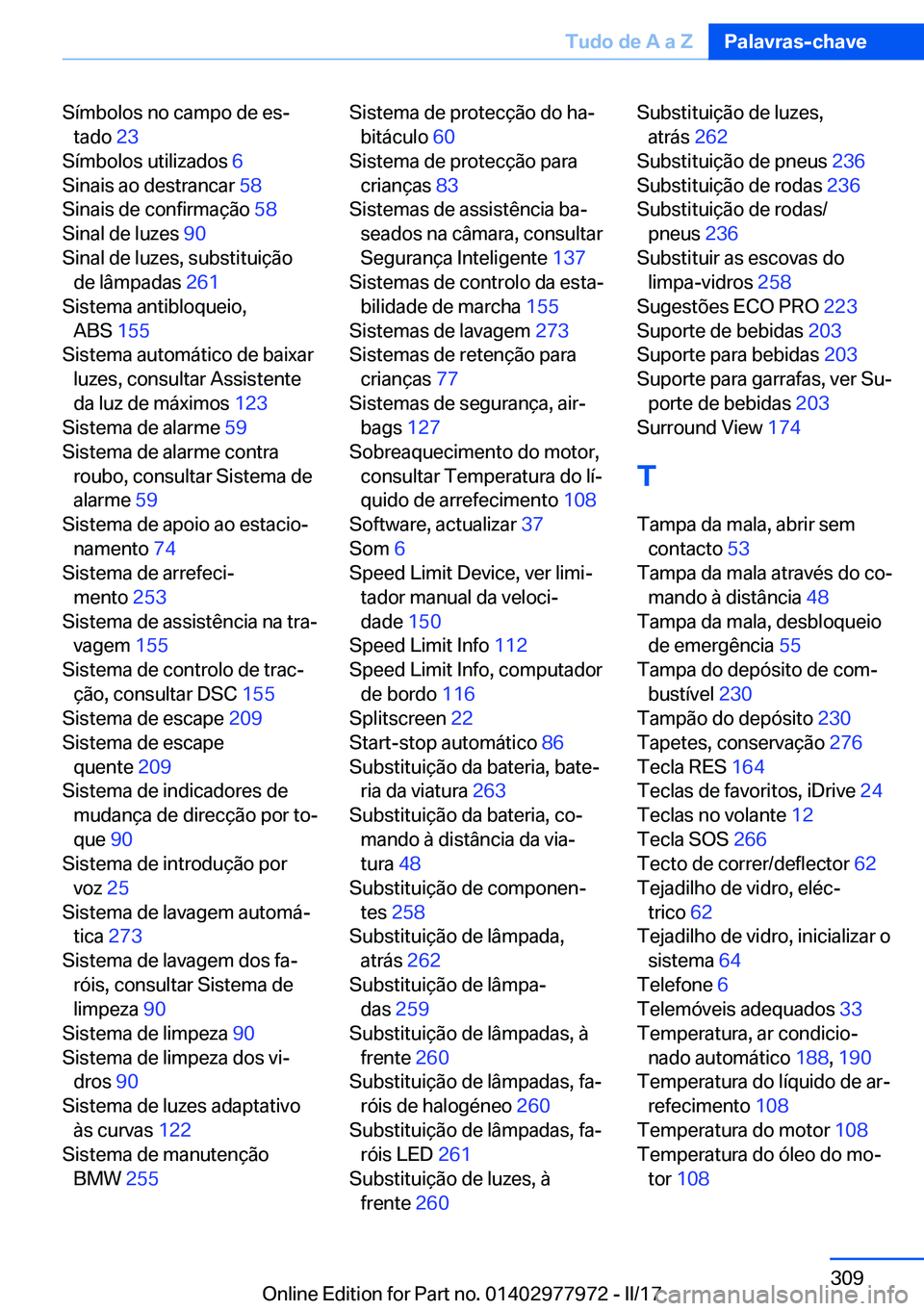 Tudo de A a Z Palavras-chave

Símbolos no campo de estado 23
Símbolos utilizados 6
Sinais ao destrancar 58
Sinais de confirmação 58
Sinal de luzes 90
Sinal de luzes, substituição de lâmpadas 261
Sistema antibloqueio, ABS 155
Sistema automático de baixar luzes, consultar Assistente da luz de máximos 123
Sistema de alarme 59
Sistema de alarme contra roubo, consultar Sistema de alarme 59
Sistema de apoio ao estacionamento 74
Sistema de arrefecimento 253
Sistema de assistência na travagem 155
Sistema de controlo de tracção, consultar DSC 155
Sistema de escape 209
Sistema de escape quente 209
Sistema de indicadores de mudança de direcção por toque 90
Sistema de introdução por voz 25
Sistema de lavagem automática 273
Sistema de lavagem dos faróis, consultar Sistema de limpeza 90
Sistema de limpeza 90
Sistema de limpeza dos vidros 90
Sistema de luzes adaptativo às curvas 122
Sistema de manutenção BMW 255

Sistema de protecção do habitáculo 60
Sistema de protecção para crianças 83
Sistemas de assistência baseados na câmara, consultar Segurança Inteligente 137
Sistemas de controlo da estabilidade de marcha 155
Sistemas de lavagem 273
Sistemas de retenção para crianças 77
Sistemas de segurança, airbags 127
Sobreaquecimento do motor, consultar Temperatura do líquido de arrefecimento 108
Software, actualizar 37
Som 6
Speed Limit Device, ver limitador manual da velocidade 150
Speed Limit Info 112
Speed Limit Info, computador de bordo 116
Splitscreen 22
Start-stop automático 86
Substituição da bateria, bateria da viatura 263
Substituição da bateria, comando à distância da viatura 48
Substituição de componentes 258
Substituição de lâmpada, atrás 262
Substituição de lâmpadas 259
Substituição de lâmpadas, à frente 260
Substituição de lâmpadas, faróis de halogéneo 260
Substituição de lâmpadas, faróis LED 261
Substituição de luzes, à frente 260

Substituição de luzes, atrás 262
Substituição de pneus 236
Substituição de rodas 236
Substituição de rodas/pneus 236
Substituir as escovas do limpa-vidros 258
Sugestões ECO PRO 223
Suporte de bebidas 203
Suporte para bebidas 203
Suporte para garrafas, ver Suporte de bebidas 203
Surround View 174

T

Tampa da mala, abrir sem contacto 53
Tampa da mala através do comando à distância 48
Tampa da mala, desbloqueio de emergência 55
Tampa do depósito de combustível 230
Tampão do depósito 230
Tapetes, conservação 276
Tecla RES 164
Teclas de favoritos, iDrive 24
Teclas no volante 12
Tecla SOS 266
Tecto de correr/deflector 62
Tejadilho de vidro, eléctrico 62
Tejadilho de vidro, inicializar o sistema 64
Telefone 6
Telemóveis adequados 33
Temperatura, ar condicionado automático 188, 190
Temperatura do líquido de arrefecimento 108
Temperatura do motor 108
Temperatura do óleo do motor 108

309
Online Edition for Part no. 01402977972 - II/17 carmanualsonline.info